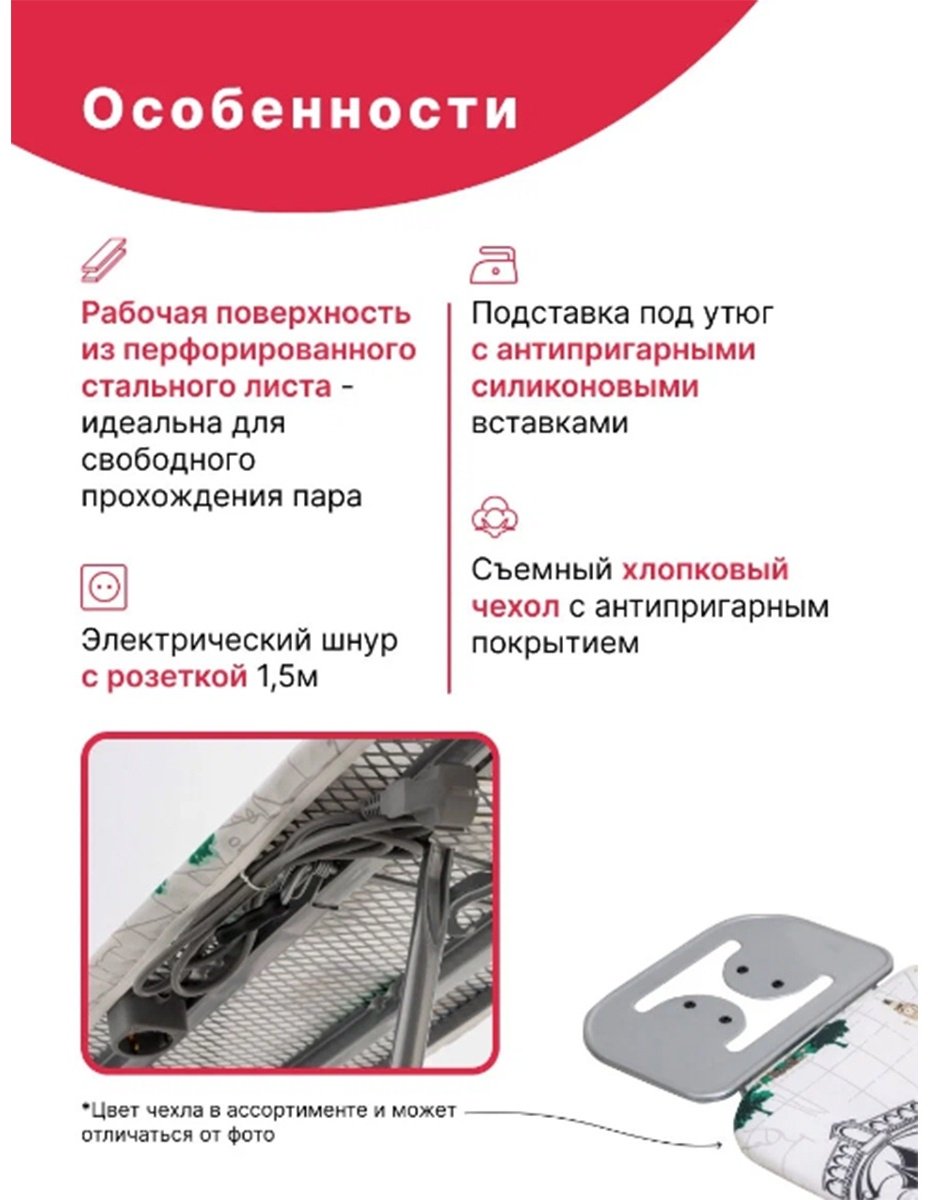 Особенности

Рабочая поверхность из перфорированного стального листа - идеальна для свободного прохождения пара

Электрический шнур с розеткой 1,5м

Подставка под утюг с антипригарными силиконовыми вставками

Съемный хлопковый чехол с антипригарным покрытием

*Цвет чехла в ассортименте и может отличаться от фото